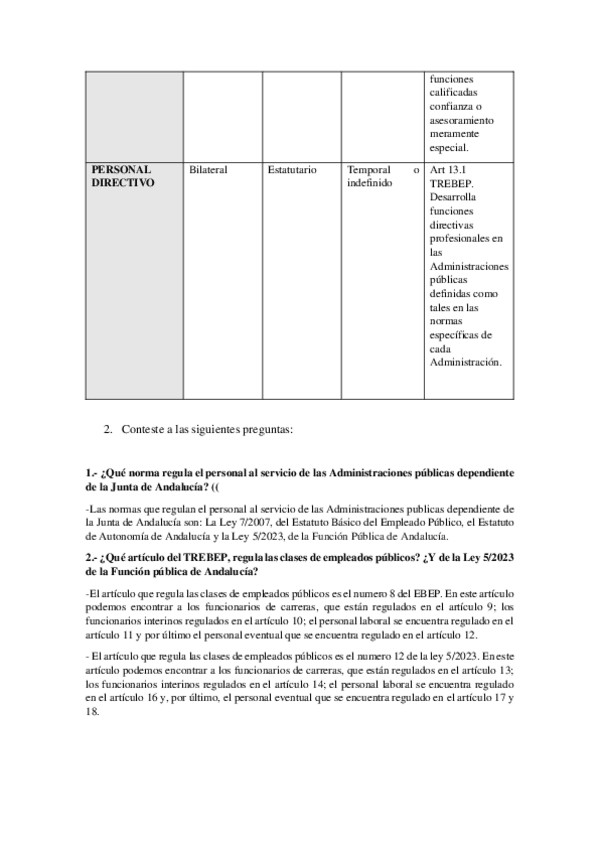 |  |  |  |  | funciones calificadas confianza o asesoramiento meramente especial. |
|---|---|---|---|---|
| **PERSONAL DIRECTIVO** | Bilateral | Estatutario | Temporal o indefinido | Art 13.1 TREBEP. Desarrolla funciones directivas profesionales en las Administraciones públicas definidas como tales en las normas específicas de cada Administración. |

2. Conteste a las siguientes preguntas:

**1.- ¿Qué norma regula el personal al servicio de las Administraciones públicas dependiente de la Junta de Andalucía? ((**

-Las normas que regulan el personal al servicio de las Administraciones publicas dependiente de la Junta de Andalucía son: La Ley 7/2007, del Estatuto Básico del Empleado Público, el Estatuto de Autonomía de Andalucía y la Ley 5/2023, de la Función Pública de Andalucía.

**2.- ¿Qué artículo del TREBEP, regula las clases de empleados públicos? ¿Y de la Ley 5/2023 de la Función pública de Andalucía?**

-El artículo que regula las clases de empleados públicos es el numero 8 del EBEP. En este artículo podemos encontrar a los funcionarios de carreras, que están regulados en el artículo 9; los funcionarios interinos regulados en el artículo 10; el personal laboral se encuentra regulado en el artículo 11 y por último el personal eventual que se encuentra regulado en el artículo 12.

- El artículo que regula las clases de empleados públicos es el numero 12 de la ley 5/2023. En este artículo podemos encontrar a los funcionarios de carreras, que están regulados en el artículo 13; los funcionarios interinos regulados en el artículo 14; el personal laboral se encuentra regulado en el artículo 16 y, por último, el personal eventual que se encuentra regulado en el artículo 17 y 18.